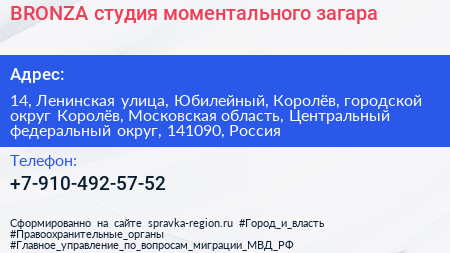 BRONZA студия моментального загара

Адрес:

14, Ленинская улица, Юбилейный, Королёв, городской округ Королёв, Московская область, Центральный федеральный округ, 141090, Россия

Телефон:

+7-910-492-57-52

Сформированно на сайте spravka-region.ru #Город_и_власть #Правоохранительные_органы #Главное_управление_по_вопросам_миграции_МВД_РФ